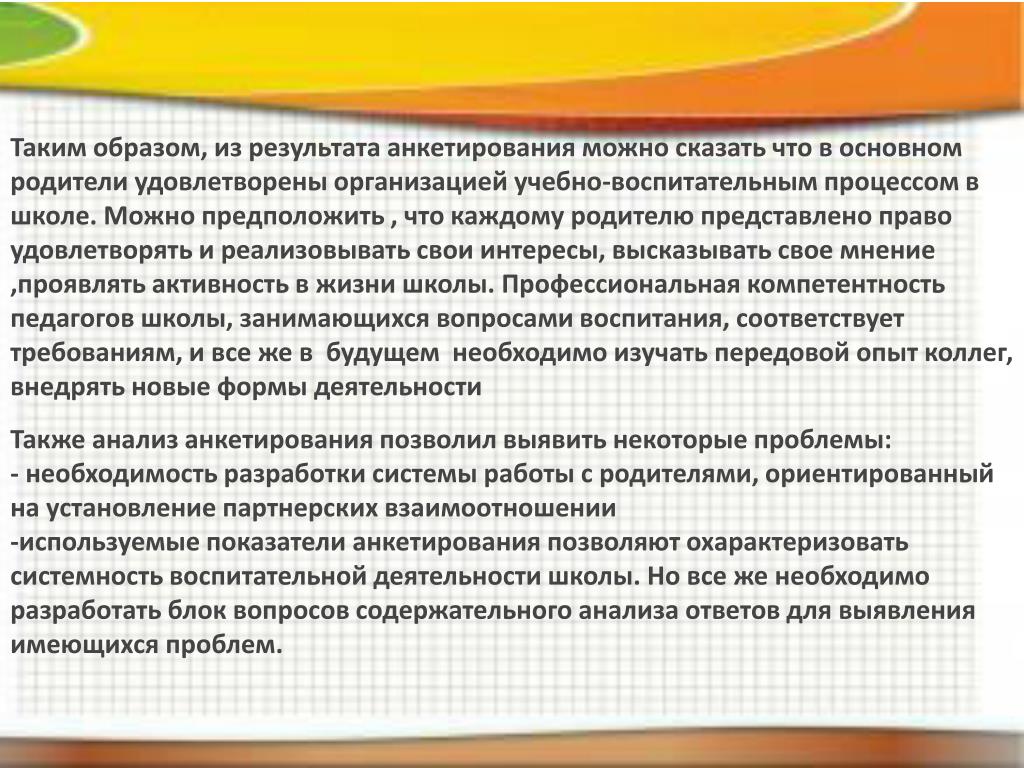 Таким образом, из результата анкетирования можно сказать что в основном родители удовлетворены организацией учебно-воспитательным процессом в школе. Можно предположить , что каждому родителю представлено право удовлетворять и реализовывать свои интересы, высказывать свое мнение ,проявлять активность в жизни школы. Профессиональная компетентность педагогов школы, занимающихся вопросами воспитания, соответствует требованиям, и все же в будущем необходимо изучать передовой опыт коллег, внедрять новые формы деятельности

Также анализ анкетирования позволил выявить некоторые проблемы:
- необходимость разработки системы работы с родителями, ориентированный на установление партнерских взаимоотношении
-используемые показатели анкетирования позволяют охарактеризовать системность воспитательной деятельности школы. Но все же необходимо разработать блок вопросов содержательного анализа ответов для выявления имеющихся проблем.